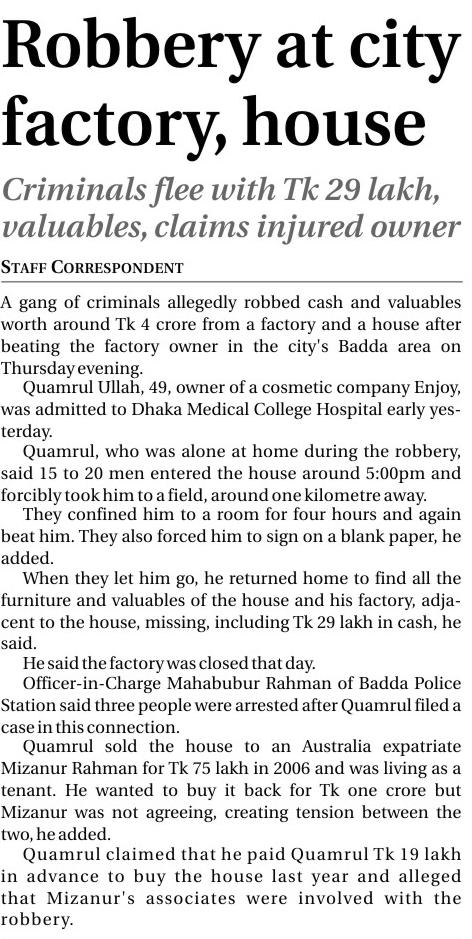 Robbery at city factory, house

Criminals flee with Tk 29 lakh, valuables, claims injured owner

STAFF CORRESPONDENT

A gang of criminals allegedly robbed cash and valuables worth around Tk 4 crore from a factory and a house after beating the factory owner in the city's Badda area on Thursday evening.

Quamrul Ullah, 49, owner of a cosmetic company Enjoy, was admitted to Dhaka Medical College Hospital early yesterday.

Quamrul, who was alone at home during the robbery, said 15 to 20 men entered the house around 5:00pm and forcibly took him to a field, around one kilometre away.

They confined him to a room for four hours and again beat him. They also forced him to sign on a blank paper, he added.

When they let him go, he returned home to find all the furniture and valuables of the house and his factory, adjacent to the house, missing, including Tk 29 lakh in cash, he said.

He said the factory was closed that day.

Officer-in-Charge Mahabubur Rahman of Badda Police Station said three people were arrested after Quamrul filed a case in this connection.

Quamrul sold the house to an Australia expatriate Mizanur Rahman for Tk 75 lakh in 2006 and was living as a tenant. He wanted to buy it back for Tk one crore but Mizanur was not agreeing, creating tension between the two, he added.

Quamrul claimed that he paid Quamrul Tk 19 lakh in advance to buy the house last year and alleged that Mizanur's associates were involved with the robbery.